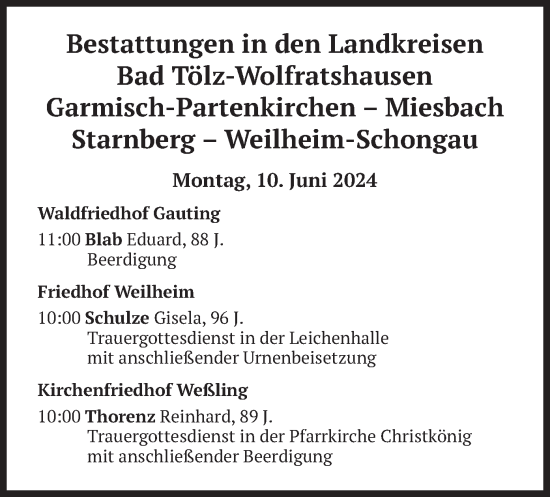 Bestattungen in den Landkreisen
Bad Tölz-Wolfratshausen
Garmisch-Partenkirchen – Miesbach
Starnberg – Weilheim-Schongau

Montag, 10. Juni 2024

Waldfriedhof Gauting

11:00 Blab Eduard, 88 J.
Beerdigung

Friedhof Weilheim

10:00 Schulze Gisela, 96 J.
Trauergottesdienst in der Leichenhalle mit anschließender Urnenbeisetzung

Kirchenfriedhof Weßling

10:00 Thorenz Reinhard, 89 J.
Trauergottesdienst in der Pfarrkirche Christkönig mit anschließender Beerdigung